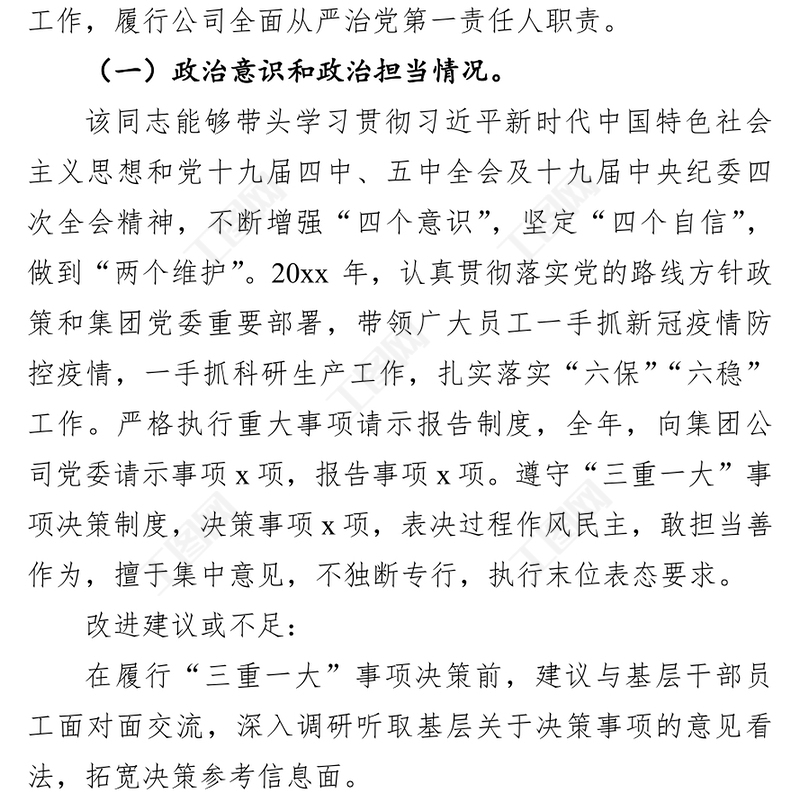 工作，履行公司全面从严治党第一责任人职责。

（一）政治意识和政治担当情况。

该同志能够带头学习贯彻习近平新时代中国特色社会主义思想和党十九届四中、五中全会及十九届中央纪委四次全会精神，不断增强“四个意识”，坚定“四个自信”，做到“两个维护”。20xx 年，认真贯彻落实党的路线方针政策和集团党委重要部署，带领广大员工一手抓新冠疫情防控疫情，一手抓科研生产工作，扎实落实“六保”“六稳”工作。严格执行重大事项请示报告制度，全年，向集团公司党委请示事项 x 项，报告事项 x 项。遵守“三重一大”事项决策制度，决策事项 x 项，表决过程作风民主，敢担当善作为，擅于集中意见，不独断专行，执行末位表态要求。

改进建议或不足：

在履行“三重一大”事项决策前，建议与基层干部员工面对面交流，深入调研听取基层关于决策事项的意见看法，拓宽决策参考信息面。